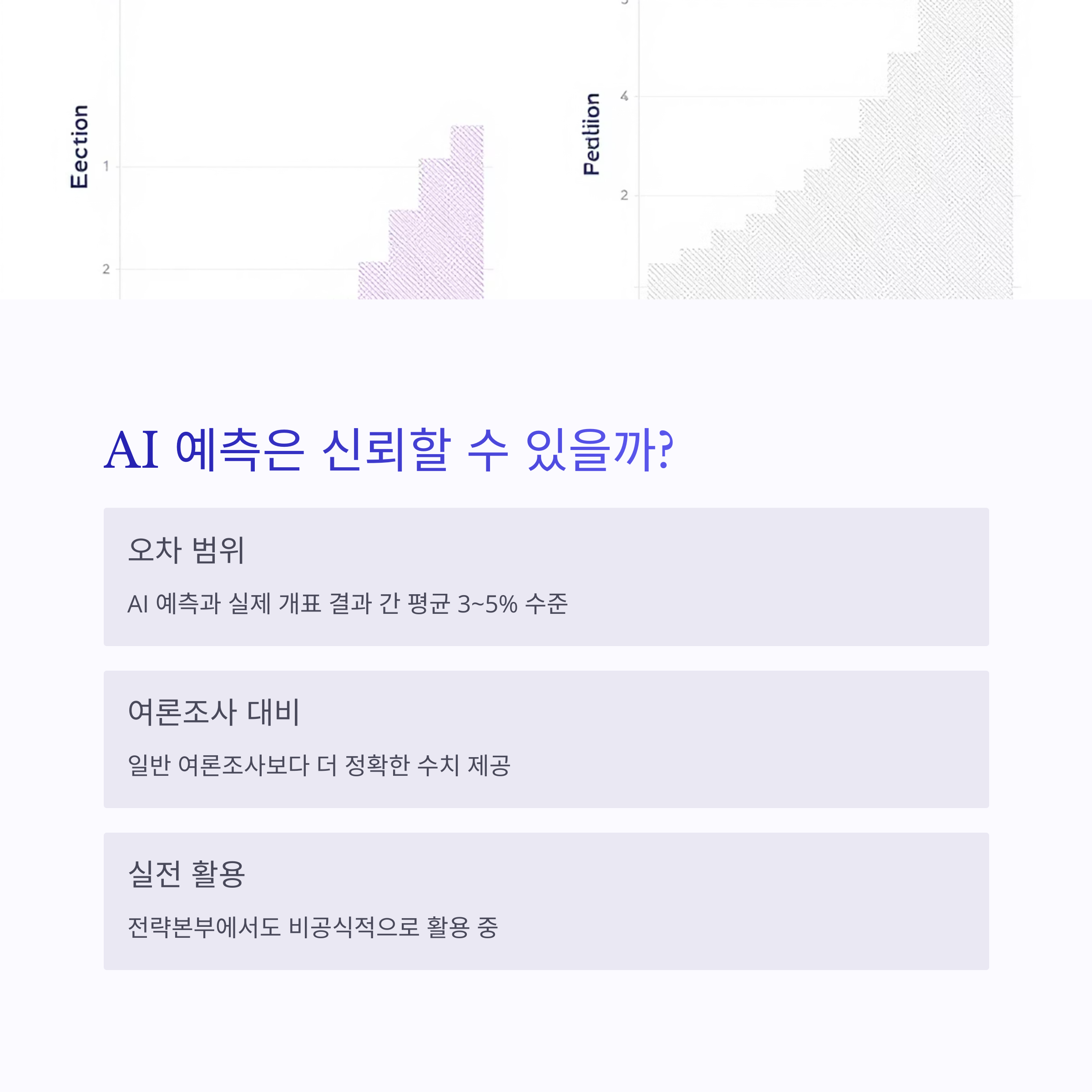 Eection

1

2

Pedtiion

4

2

AI 예측은 신뢰할 수 있을까?

오차 범위

AI 예측과 실제 개표 결과 간 평균 3~5% 수준

여론조사 대비

일반 여론조사보다 더 정확한 수치 제공

실전 활용

전략본부에서도 비공식적으로 활용 중